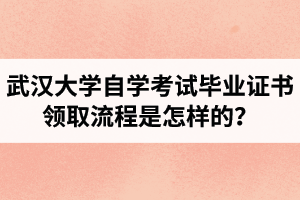 武汉大学自学考试毕业证书领取流程是怎样的？